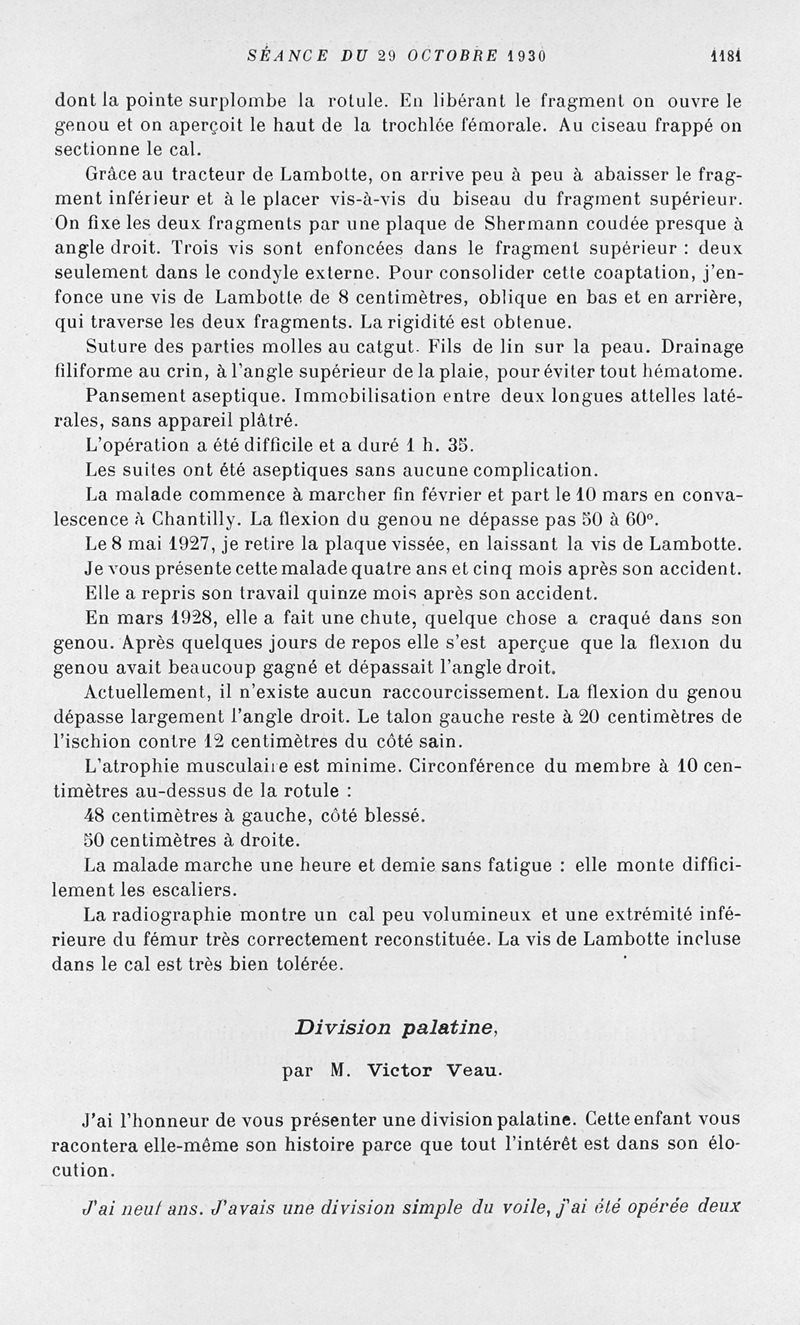 SÉANCE DU 29 OCTOBRE 1930 1181

dont la pointe surplombe la rotule. En libérant le fragment on ouvre le genou et on aperçoit le haut de la trochlée fémorale. Au ciseau frappé on sectionne le cal.

Grâce au tracteur de Lambotte, on arrive peu à peu à abaisser le fragment inférieur et à le placer vis-à-vis du biseau du fragment supérieur. On fixe les deux fragments par une plaque de Shermann coudée presque à angle droit. Trois vis sont enfoncées dans le fragment supérieur : deux seulement dans le condyle externe. Pour consolider cette coaptation, j'enfonce une vis de Lambotte de 8 centimètres, oblique en bas et en arrière, qui traverse les deux fragments. La rigidité est obtenue.

Suture des parties molles au catgut. Fils de lin sur la peau. Drainage filiforme au crin, à l'angle supérieur de la plaie, pour éviter tout hématome.

Pansement aseptique. Immobilisation entre deux longues attelles latérales, sans appareil plâtré.

L'opération a été difficile et a duré 1 h. 35.

Les suites ont été aseptiques sans aucune complication.

La malade commence à marcher fin février et part le 10 mars en convalescence à Chantilly. La flexion du genou ne dépasse pas 50 à 60°.

Le 8 mai 1927, je retire la plaque vissée, en laissant la vis de Lambotte.

Je vous présente cette malade quatre ans et cinq mois après son accident.

Elle a repris son travail quinze mois après son accident.

En mars 1928, elle a fait une chute, quelque chose a craqué dans son genou. Après quelques jours de repos elle s'est aperçue que la flexion du genou avait beaucoup gagné et dépassait l'angle droit.

Actuellement, il n'existe aucun raccourcissement. La flexion du genou dépasse largement l'angle droit. Le talon gauche reste à 20 centimètres de l'ischion contre 12 centimètres du côté sain.

L'atrophie musculaire est minime. Circonférence du membre à 10 centimètres au-dessus de la rotule :

48 centimètres à gauche, côté blessé.

50 centimètres à droite.

La malade marche une heure et demie sans fatigue : elle monte difficilement les escaliers.

La radiographie montre un cal peu volumineux et une extrémité inférieure du fémur très correctement reconstituée. La vis de Lambotte incluse dans le cal est très bien tolérée.

Division palatine,

par M. Victor Veau.

J'ai l'honneur de vous présenter une division palatine. Cette enfant vous racontera elle-même son histoire parce que tout l'intérêt est dans son élocution.

J'ai neuf ans. J'avais une division simple du voile, j'ai été opérée deux